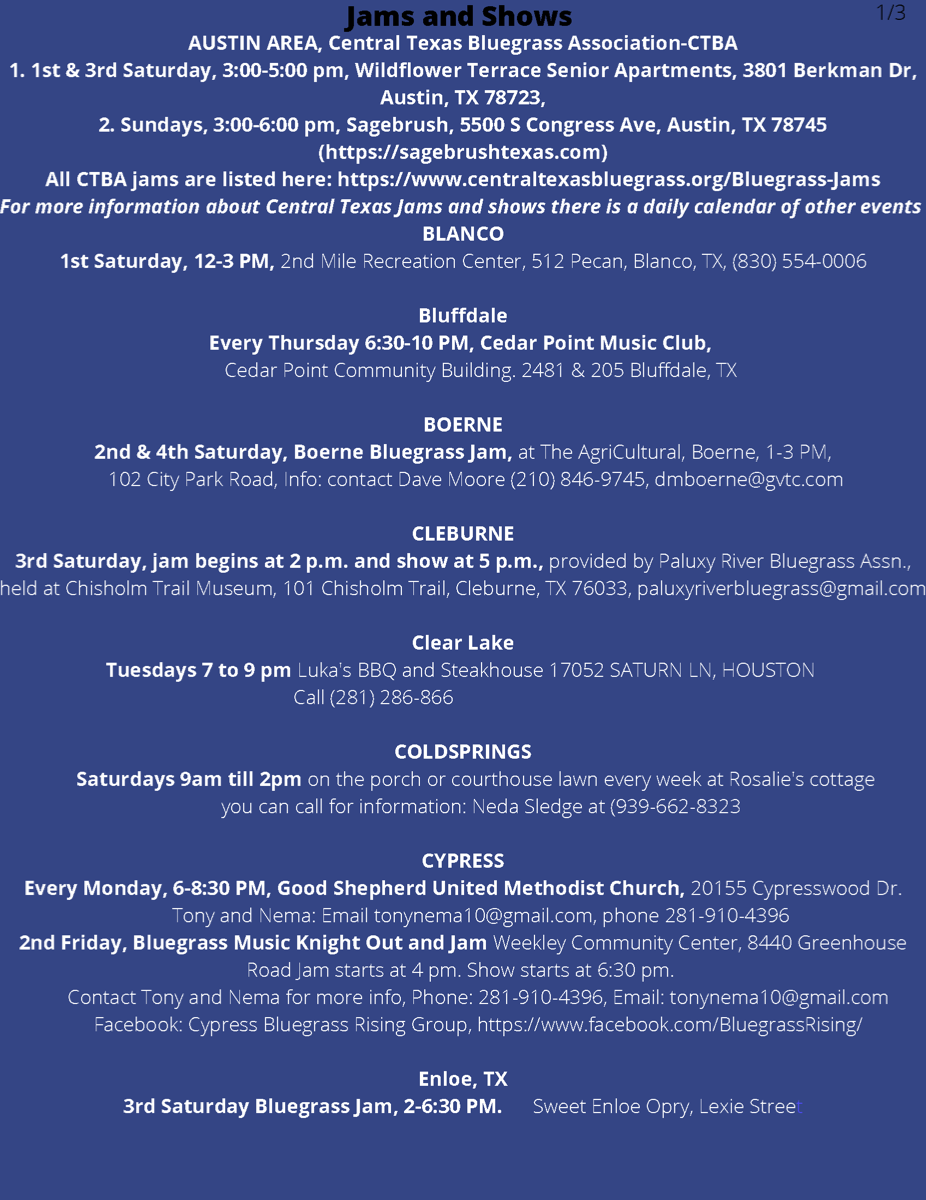 Jams and Shows

1/3

AUSTIN AREA, Central Texas Bluegrass Association-CTBA
1. 1st & 3rd Saturday, 3:00-5:00 pm, Wildflower Terrace Senior Apartments, 3801 Berkman Dr, Austin, TX 78723,
2. Sundays, 3:00-6:00 pm, Sagebrush, 5500 S Congress Ave, Austin, TX 78745 (https://sagebrushtexas.com)
All CTBA jams are listed here: https://www.centraltexasbluegrass.org/Bluegrass-Jams
For more information about Central Texas Jams and shows there is a daily calendar of other events

BLANCO
1st Saturday, 12-3 PM, 2nd Mile Recreation Center, 512 Pecan, Blanco, TX, (830) 554-0006

Bluffdale
Every Thursday 6:30-10 PM, Cedar Point Music Club, Cedar Point Community Building. 2481 & 205 Bluffdale, TX

BOERNE
2nd & 4th Saturday, Boerne Bluegrass Jam, at The AgriCultural, Boerne, 1-3 PM, 102 City Park Road, Info: contact Dave Moore (210) 846-9745, dmboerne@gvtc.com

CLEBURNE
3rd Saturday, jam begins at 2 p.m. and show at 5 p.m., provided by Paluxy River Bluegrass Assn., held at Chisholm Trail Museum, 101 Chisholm Trail, Cleburne, TX 76033, paluxyriverbluegrass@gmail.com

Clear Lake
Tuesdays 7 to 9 pm Luka's BBQ and Steakhouse 17052 SATURN LN, HOUSTON
Call (281) 286-866

COLDSPRINGS
Saturdays 9am till 2pm on the porch or courthouse lawn every week at Rosalie's cottage you can call for information: Neda Sledge at (939-662-8323

CYPRESS
Every Monday, 6-8:30 PM, Good Shepherd United Methodist Church, 20155 Cypresswood Dr.
Tony and Nema: Email tonynema10@gmail.com, phone 281-910-4396
2nd Friday, Bluegrass Music Knight Out and Jam Weekley Community Center, 8440 Greenhouse Road Jam starts at 4 pm. Show starts at 6:30 pm.
Contact Tony and Nema for more info, Phone: 281-910-4396, Email: tonynema10@gmail.com
Facebook: Cypress Bluegrass Rising Group, https://www.facebook.com/BluegrassRising/

Enloe, TX
3rd Saturday Bluegrass Jam, 2-6:30 PM. Sweet Enloe Opry, Lexie Street